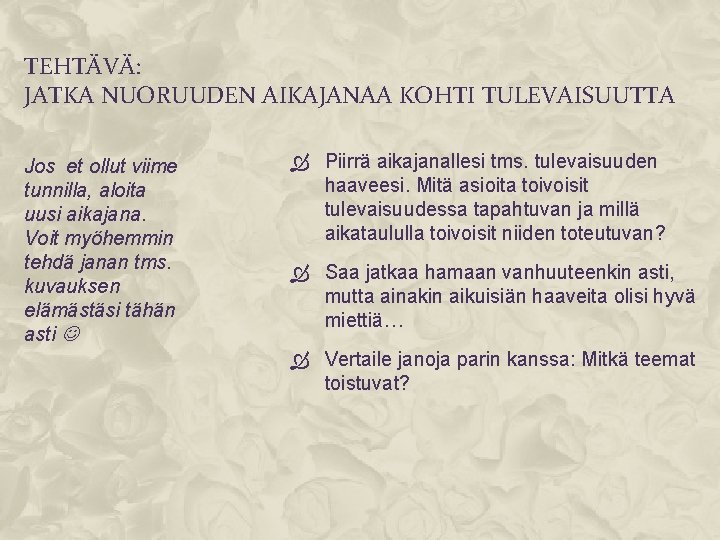 TEHTÄVÄ:
JATKA NUORUUDEN AIKAJANAA KOHTI TULEVAISUUTTA

Jos et ollut viime tunnilla, aloita uusi aikajana. Voit myöhemmin tehdä janan tms. kuvauksen elämästäsi tähän asti ☺

Piirrä aikajanallesi tms. tulevaisuuden haaveesi. Mitä asioita toivoisit tulevaisuudessa tapahtuvan ja millä aikataululla toivoisit niiden toteutuvan?

Saa jatkaa hamaan vanhuuteenkin asti, mutta ainakin aikuisiän haaveita olisi hyvä miettiä…

Vertaile janoja parin kanssa: Mitkä teemat toistuvat?